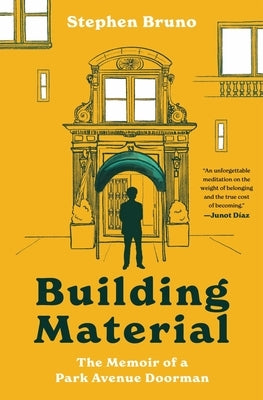 Stephen Bruno

"An unforgettable meditation on the weight of belonging and the true cost of becoming."
—Junot Díaz

Building Material

The Memoir of a Park Avenue Doorman